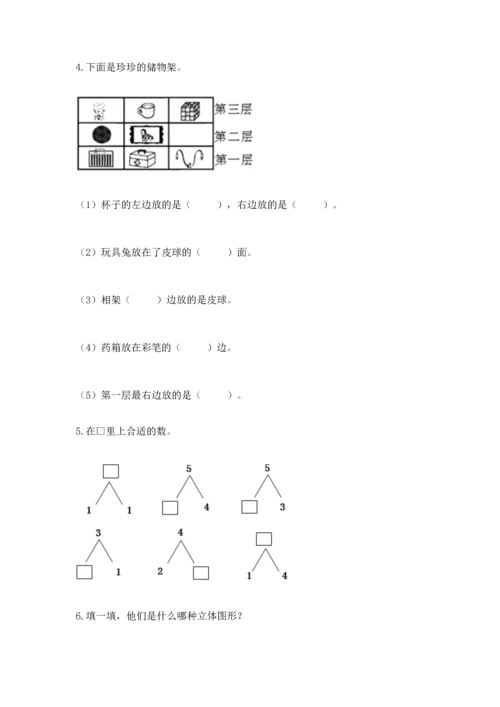 4. 下面是珍珍的储物架。

第三层
第二层
第一层

（1）杯子的左边放的是（　　），右边放的是（　　）。

（2）玩具兔放在了皮球的（　　）面。

（3）相架（　　）边放的是皮球。

（4）药箱放在彩笔的（　　）边。

（5）第一层最右边放的是（　　）。

5. 在□里上合适的数。

□
1　1

5
□　4

5
□　3

3
□　1

4
2　□

□
1　4

6. 填一填，他们是什么哪种立体图形？